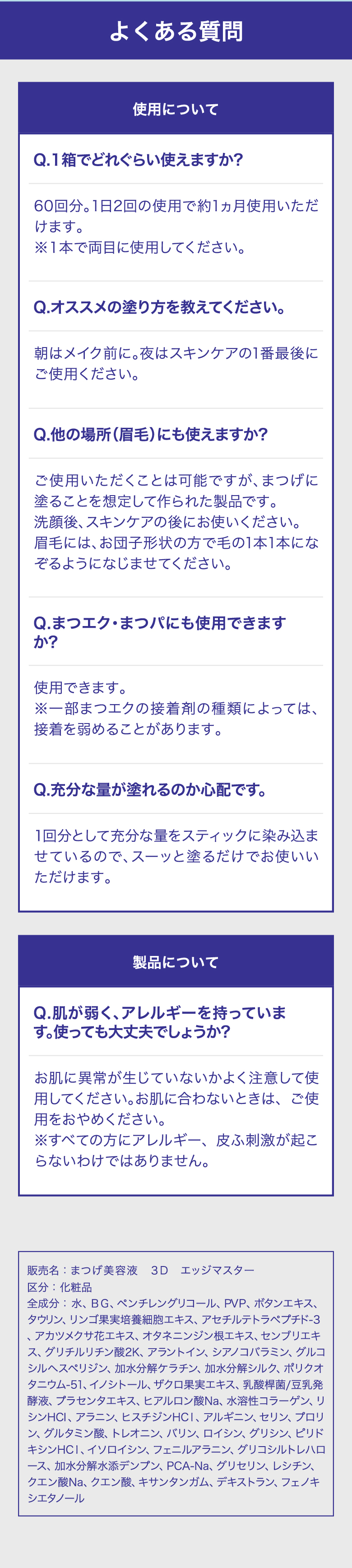 よくある質問

使用について

Q.1箱でどれぐらい使えますか?

60回分。1日2回の使用で約1ヵ月使用いただけます。
※1本で両目に使用してください。

Q.オススメの塗り方を教えてください。

朝はメイク前に。夜はスキンケアの1番最後にご使用ください。

Q.他の場所(眉毛)にも使えますか?

ご使用いただくことは可能ですが、まつげに塗ることを想定して作られた製品です。
洗顔後、スキンケアの後にお使いください。
眉毛には、お団子形状の方で毛の1本1本になぞるようになじませてください。

Q.まつエク・まつパにも使用できますか?

使用できます。
※一部まつエクの接着剤の種類によっては、接着を弱めることがあります。

Q.充分な量が塗れるのか心配です。

1回分として充分な量をスティックに染み込ませているので、スーッと塗るだけでお使いいただけます。

製品について

Q.肌が弱く、アレルギーを持っています。使っても大丈夫でしょうか?

お肌に異常が生じていないかよく注意して使用してください。お肌に合わないときは、ご使用をおやめください。
※すべての方にアレルギー、皮ふ刺激が起こらないわけではありません。

販売名:まつげ美容液 3D エッジマスター
区分:化粧品
全成分:水、BG、ペンチレングリコール、PVP、ボタンエキス、タウリン、リンゴ果実培養細胞エキス、アセチルテトラペプチド-3、アカツメクサ花エキス、オタネニンジン根エキス、センブリエキス、グリチルリチン酸2K、アラントイン、シアノコバラミン、グルコシルヘスペリジン、加水分解ケラチン、加水分解シルク、ポリクオタニウム-51、イノシトール、ザクロ果実エキス、乳酸桿菌/豆乳発酵液、プラセンタエキス、ヒアルロン酸Na、水溶性コラーゲン、リシンHCl、アラニン、ヒスチジンHCl、アルギニン、セリン、プロリン、グルタミン酸、トレオニン、バリン、ロイシン、グリシン、ピリドキシンHCl、イソロイシン、フェニルアラニン、グリコシルトレハロース、加水分解水添デンプン、PCA-Na、グリセリン、レシチン、クエン酸Na、クエン酸、キサンタンガム、デキストラン、フェノキシエタノール